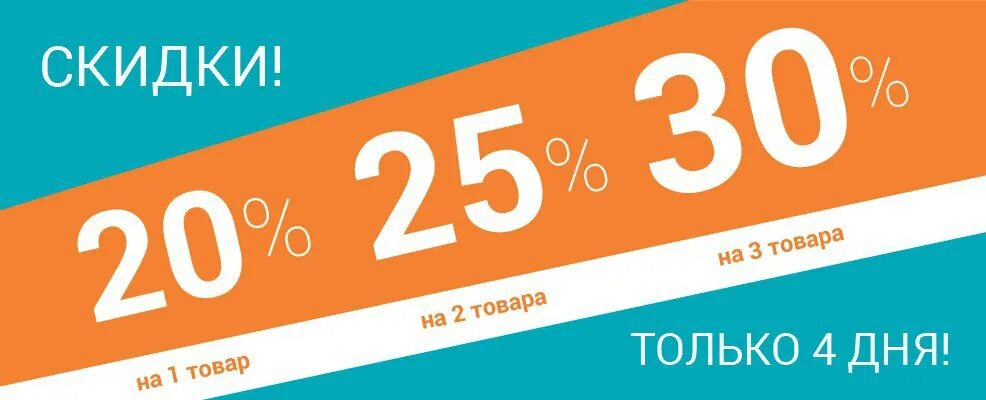 СКИДКИ!

20%
на 1 товар

25%
на 2 товара

30%
на 3 товара

ТОЛЬКО 4 ДНЯ!